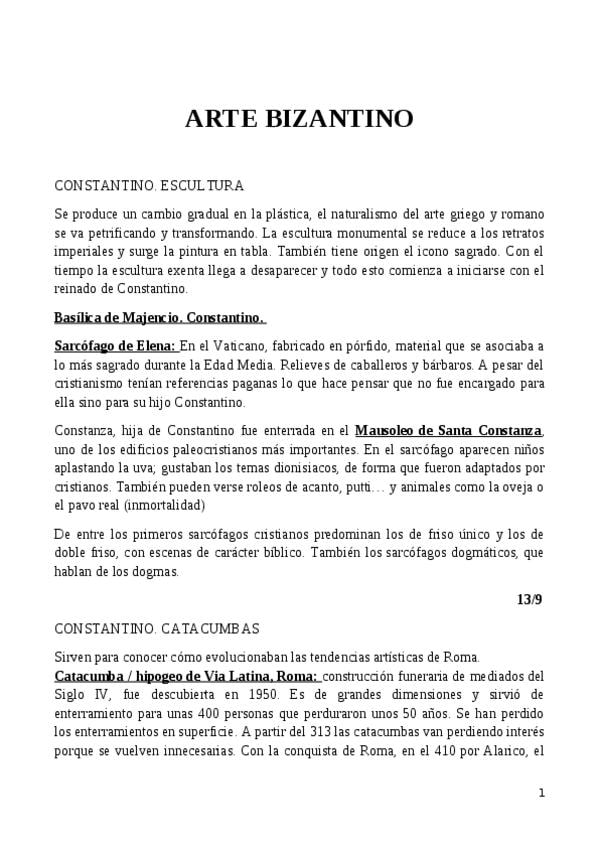 ARTE BIZANTINO

CONSTANTINO. ESCULTURA

Se produce un cambio gradual en la plástica, el naturalismo del arte griego y romano se va petrificando y transformando. La escultura monumental se reduce a los retratos imperiales y surge la pintura en tabla. También tiene origen el icono sagrado. Con el tiempo la escultura exenta llega a desaparecer y todo esto comienza a iniciarse con el reinado de Constantino.

Basílica de Majencio. Constantino.

Sarcófago de Elena: En el Vaticano, fabricado en pórfido, material que se asociaba a lo más sagrado durante la Edad Media. Relieves de caballeros y bárbaros. A pesar del cristianismo tenían referencias paganas lo que hace pensar que no fue encargado para ella sino para su hijo Constantino.

Constanza, hija de Constantino fue enterrada en el Mausoleo de Santa Constanza, uno de los edificios paleocristianos más importantes. En el sarcófago aparecen niños aplastando la uva; gustaban los temas dionisiacos, de forma que fueron adaptados por cristianos. También pueden verse roleos de acanto, putti… y animales como la oveja o el pavo real (inmortalidad)

De entre los primeros sarcófagos cristianos predominan los de friso único y los de doble friso, con escenas de carácter bíblico. También los sarcófagos dogmáticos, que hablan de los dogmas.

13/9

CONSTANTINO. CATACUMBAS

Sirven para conocer cómo evolucionaban las tendencias artísticas de Roma.
Catacumba / hipogeo de Via Latina, Roma: construcción funeraria de mediados del Siglo IV, fue descubierta en 1950. Es de grandes dimensiones y sirvió de enterramiento para unas 400 personas que perduraron unos 50 años. Se han perdido los enterramientos en superficie. A partir del 313 las catacumbas van perdiendo interés porque se vuelven innecesarias. Con la conquista de Roma, en el 410 por Alarico, el

1